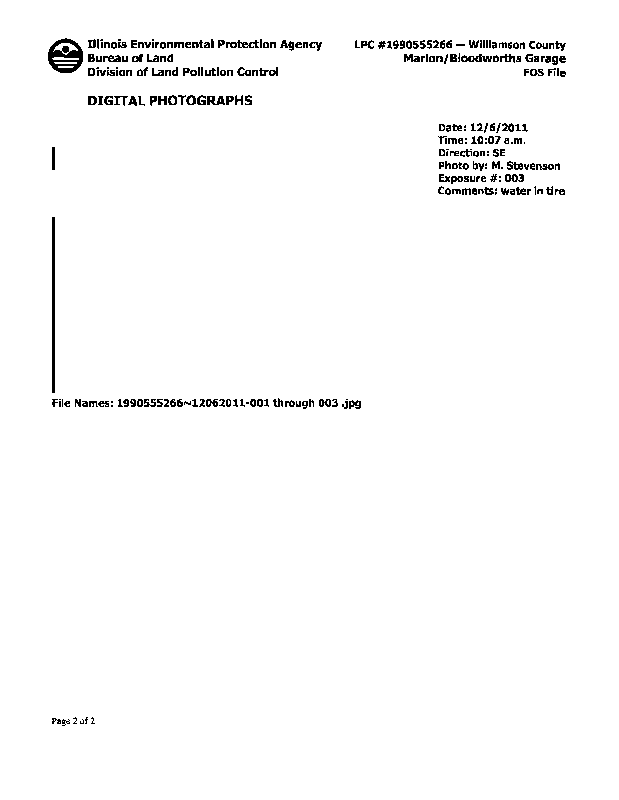 Illinois Environmental Protection Agency
Bureau of Land
Division of Land Pollution Control

LPC #1990555266 — Williamson County
Marion/Bloodworths Garage
FOS File

DIGITAL PHOTOGRAPHS

Date: 12/6/2011
Time: 10:07 a.m.
Direction: SE
Photo by: M. Stevenson
Exposure #: 003
Comments: water in tire

File Names: 1990555266~12062011-001 through 003 .jpg

Page 2 of 2